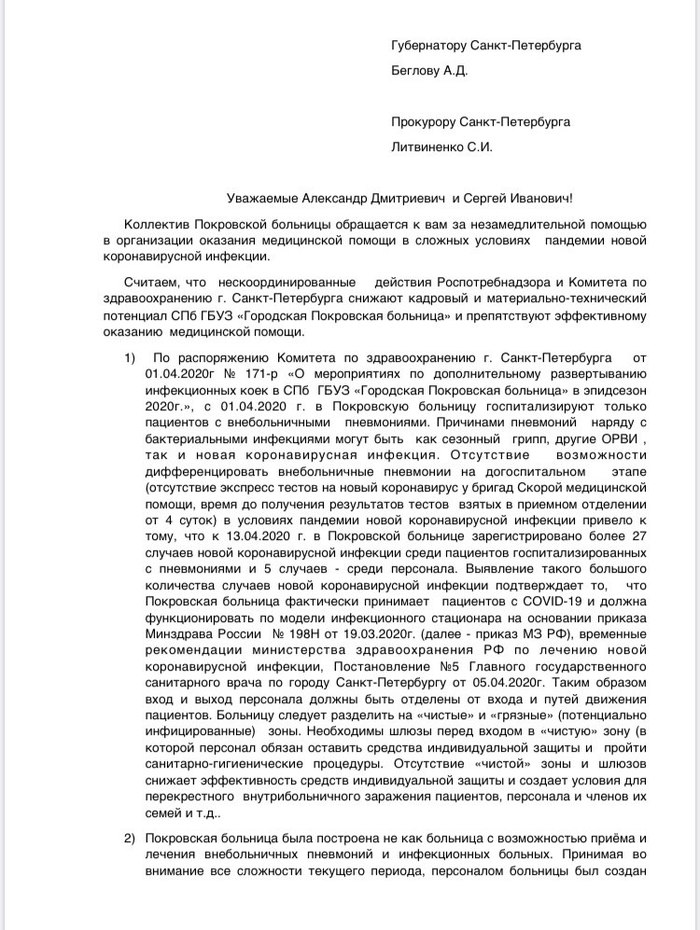 Губернатору Санкт-Петербурга

Беглову А.Д.

Прокурору Санкт-Петербурга

Литвиненко С.И.

Уважаемые Александр Дмитриевич и Сергей Иванович!

Коллектив Покровской больницы обращается к вам за незамедлительной помощью в организации оказания медицинской помощи в сложных условиях пандемии новой коронавирусной инфекции.

Считаем, что нескоординированные действия Роспотребнадзора и Комитета по здравоохранению г. Санкт-Петербурга снижают кадровый и материально-технический потенциал СПб ГБУЗ «Городская Покровская больница» и препятствуют эффективному оказанию медицинской помощи.

1) По распоряжению Комитета по здравоохранению г. Санкт-Петербурга от 01.04.2020г № 171-р «О мероприятиях по дополнительному развертыванию инфекционных коек в СПб ГБУЗ «Городская Покровская больница» в эпидсезон 2020г.», с 01.04.2020 г. в Покровскую больницу госпитализируют только пациентов с внебольничными пневмониями. Причинами пневмоний наряду с бактериальными инфекциями могут быть как сезонный грипп, другие ОРВИ , так и новая коронавирусная инфекция. Отсутствие возможности дифференцировать внебольничные пневмонии на догоспитальном этапе (отсутствие экспресс тестов на новый коронавирус у бригад Скорой медицинской помощи, время до получения результатов тестов взятых в приемном отделении от 4 суток) в условиях пандемии новой коронавирусной инфекции привело к тому, что к 13.04.2020 г. в Покровской больнице зарегистрировано более 27 случаев новой коронавирусной инфекции среди пациентов госпитализированных с пневмониями и 5 случаев - среди персонала. Выявление такого большого количества случаев новой коронавирусной инфекции подтверждает то, что Покровская больница фактически принимает пациентов с COVID-19 и должна функционировать по модели инфекционного стационара на основании приказа Минздрава России № 198Н от 19.03.2020г. (далее - приказ МЗ РФ), временные рекомендации министерства здравоохранения РФ по лечению новой коронавирусной инфекции, Постановление №5 Главного государственного санитарного врача по городу Санкт-Петербургу от 05.04.2020г. Таким образом вход и выход персонала должны быть отделены от входа и путей движения пациентов. Больницу следует разделить на «чистые» и «грязные» (потенциально инфицированные) зоны. Необходимы шлюзы перед входом в «чистую» зону (в которой персонал обязан оставить средства индивидуальной защиты и пройти санитарно-гигиенические процедуры. Отсутствие «чистой» зоны и шлюзов снижает эффективность средств индивидуальной защиты и создает условия для перекрестного внутрибольничного заражения пациентов, персонала и членов их семей и т.д..

2) Покровская больница была построена не как больница с возможностью приёма и лечения внебольничных пневмоний и инфекционных больных. Принимая во внимание все сложности текущего периода, персоналом больницы был создан